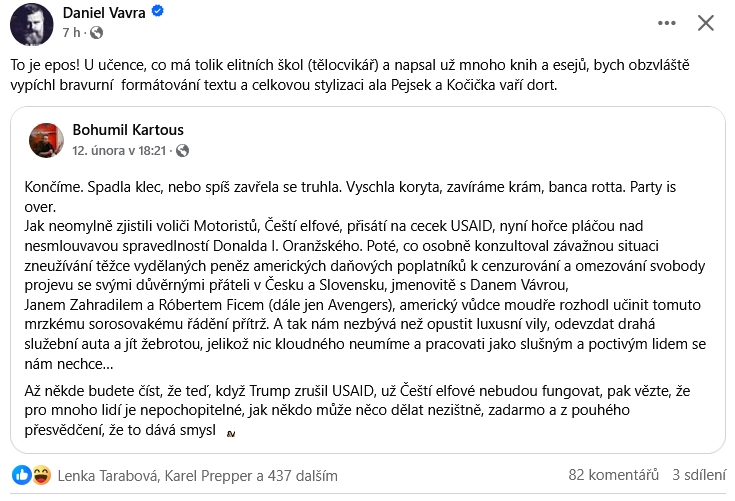 Daniel Vavra
7 h ·

To je epos! U učence, co má tolik elitních škol (tělocvikář) a napsal už mnoho knih a esejů, bych obzvláště vypíchl bravurní formátování textu a celkovou stylizaci ala Pejsek a Kočička vaří dort.

Bohumil Kartous
12. února v 18:21 ·

Končíme. Spadla klec, nebo spíš zavřela se truhla. Vyschla koryta, zavíráme krám, banca rotta. Party is over.
Jak neomylně zjistili voliči Motoristů, Čeští elfové, přisátí na cecek USAID, nyní hořce pláčou nad nesmlouvavou spravedlností Donalda I. Oranžského. Poté, co osobně konzultoval závažnou situaci zneužívání těžce vydělaných peněz amerických daňových poplatníků k cenzurování a omezování svobody projevu se svými důvěrnými přáteli v Česku a Slovensku, jmenovitě s Danem Vávrou, Janem Zahradilem a Róbertem Ficem (dále jen Avengers), americký vůdce moudře rozhodl učinit tomuto mrzkému sorosovakému řádění přítrž. A tak nám nezbývá než opustit luxusní vily, odevzdat drahá služební auta a jít žebrotou, jelikož nic kloudného neumíme a pracovati jako slušným a poctivým lidem se nám nechce...

Až někde budete číst, že teď, když Trump zrušil USAID, už Čeští elfové nebudou fungovat, pak vězte, že pro mnoho lidí je nepochopitelné, jak někdo může něco dělat nezištně, zadarmo a z pouhého přesvědčení, že to dává smysl

Lenka Tarabová, Karel Prepper a 437 dalším
82 komentářů 3 sdílení